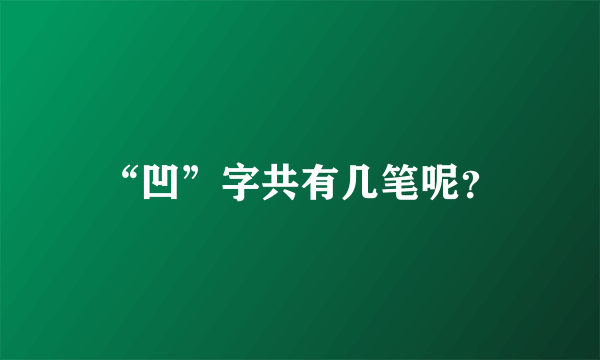 “凹”字共有几笔呢?